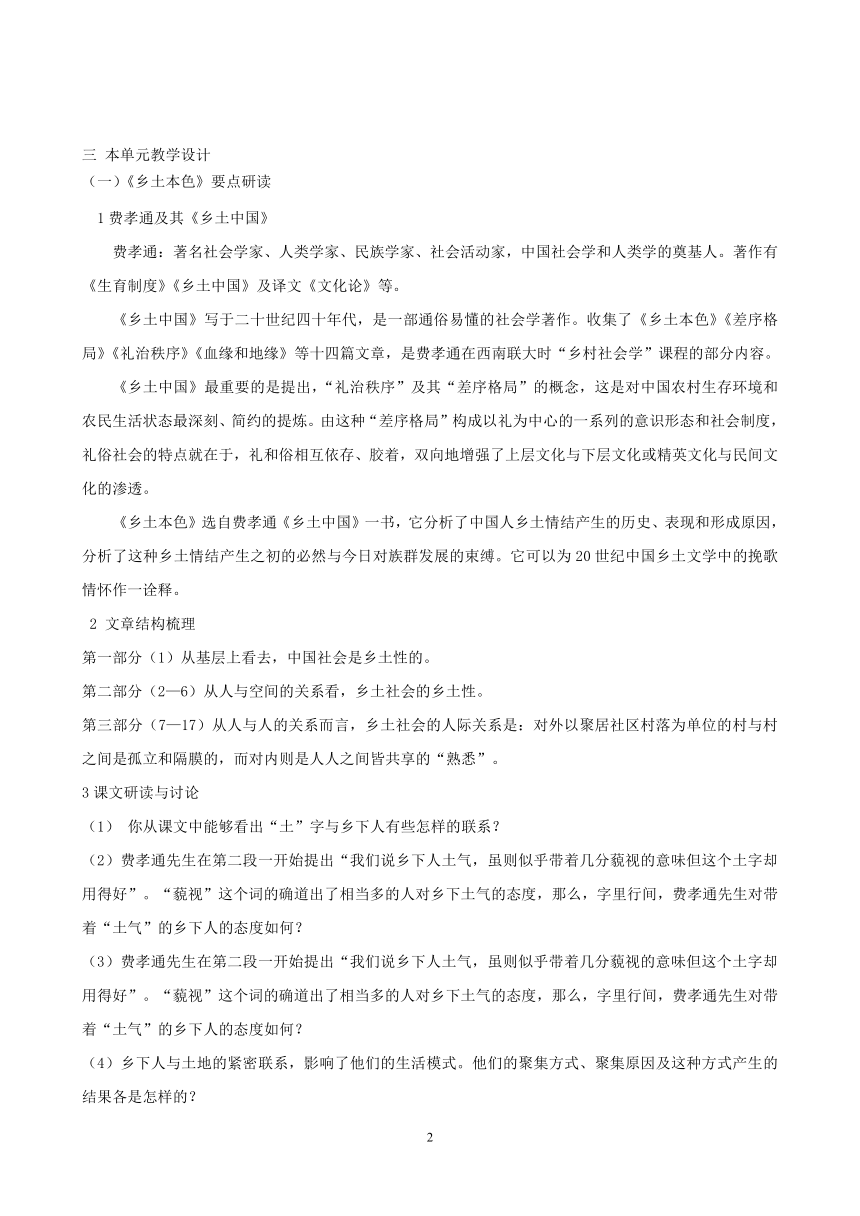 三 本单元教学设计
（一）《乡土本色》要点研读

1 费孝通及其《乡土中国》

费孝通：著名社会学家、人类学家、民族学家、社会活动家，中国社会学和人类学的奠基人。著作有《生育制度》《乡土中国》及译文《文化论》等。

《乡土中国》写于二十世纪四十年代，是一部通俗易懂的社会学著作。收集了《乡土本色》《差序格局》《礼治秩序》《血缘和地缘》等十四篇文章，是费孝通在西南联大时“乡村社会学”课程的部分内容。

《乡土中国》最重要的是提出，“礼治秩序”及其“差序格局”的概念，这是对中国农村生存环境和农民生活状态最深刻、简约的提炼。由这种“差序格局”构成以礼为中心的一系列的意识形态和社会制度，礼俗社会的特点就在于，礼和俗相互依存、胶着，双向地增强了上层文化与下层文化或精英文化与民间文化的渗透。

《乡土本色》选自费孝通《乡土中国》一书，它分析了中国人乡土情结产生的历史、表现和形成原因，分析了这种乡土情结产生之初的必然与今日对族群发展的束缚。它可以为20世纪中国乡土文学中的挽歌情怀作一诠释。

2 文章结构梳理

第一部分（1）从基层上看去，中国社会是乡土性的。

第二部分（2—6）从人与空间的关系看，乡土社会的乡土性。

第三部分（7—17）从人与人的关系而言，乡土社会的人际关系是：对外以聚居社区村落为单位的村与村之间是孤立和隔膜的，而对内则是人人之间皆共享的“熟悉”。

3 课文研读与讨论

（1） 你从课文中能够看出“土”字与乡下人有些怎样的联系？

（2）费孝通先生在第二段一开始提出“我们说乡下人土气，虽则似乎带着几分藐视的意味但这个土字却用得好”。“藐视”这个词的确道出了相当多的人对乡下土气的态度，那么，字里行间，费孝通先生对带着“土气”的乡下人的态度如何？

（3）费孝通先生在第二段一开始提出“我们说乡下人土气，虽则似乎带着几分藐视的意味但这个土字却用得好”。“藐视”这个词的确道出了相当多的人对乡下土气的态度，那么，字里行间，费孝通先生对带着“土气”的乡下人的态度如何？

（4）乡下人与土地的紧密联系，影响了他们的生活模式。他们的聚集方式、聚集原因及这种方式产生的结果各是怎样的？

2